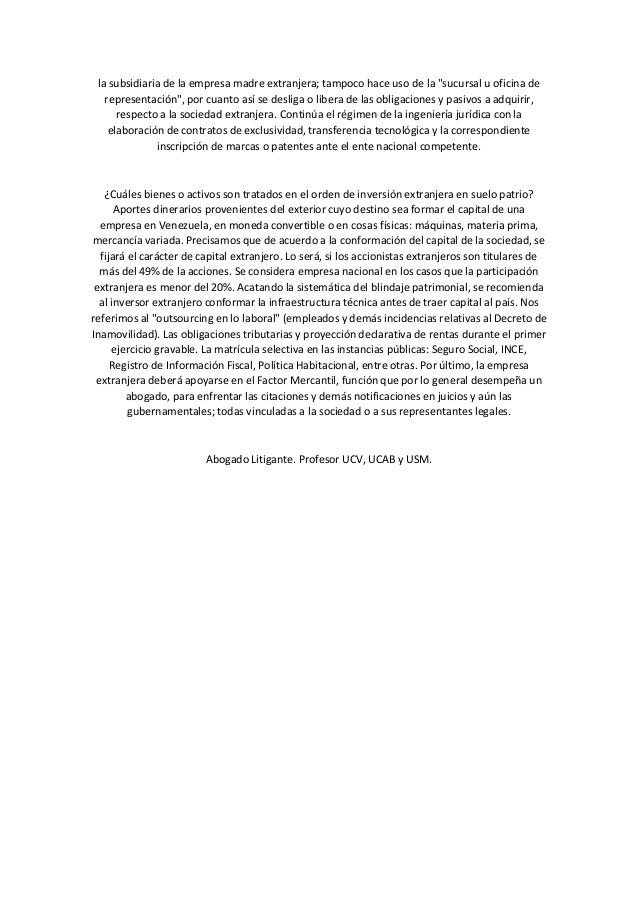 la subsidiaria de la empresa madre extranjera; tampoco hace uso de la "sucursal u oficina de representación", por cuanto así se desliga o libera de las obligaciones y pasivos a adquirir, respecto a la sociedad extranjera. Continúa el régimen de la ingeniería jurídica con la elaboración de contratos de exclusividad, transferencia tecnológica y la correspondiente inscripción de marcas o patentes ante el ente nacional competente.

¿Cuáles bienes o activos son tratados en el orden de inversión extranjera en suelo patrio? Aportes dinerarios provenientes del exterior cuyo destino sea formar el capital de una empresa en Venezuela, en moneda convertible o en cosas físicas: máquinas, materia prima, mercancía variada. Precisamos que de acuerdo a la conformación del capital de la sociedad, se fijará el carácter de capital extranjero. Lo será, si los accionistas extranjeros son titulares de más del 49% de la acciones. Se considera empresa nacional en los casos que la participación extranjera es menor del 20%. Acatando la sistemática del blindaje patrimonial, se recomienda al inversor extranjero conformar la infraestructura técnica antes de traer capital al país. Nos referimos al "outsourcing en lo laboral" (empleados y demás incidencias relativas al Decreto de Inamovilidad). Las obligaciones tributarias y proyección declarativa de rentas durante el primer ejercicio gravable. La matrícula selectiva en las instancias públicas: Seguro Social, INCE, Registro de Información Fiscal, Política Habitacional, entre otras. Por último, la empresa extranjera deberá apoyarse en el Factor Mercantil, función que por lo general desempeña un abogado, para enfrentar las citaciones y demás notificaciones en juicios y aún las gubernamentales; todas vinculadas a la sociedad o a sus representantes legales.

Abogado Litigante. Profesor UCV, UCAB y USM.